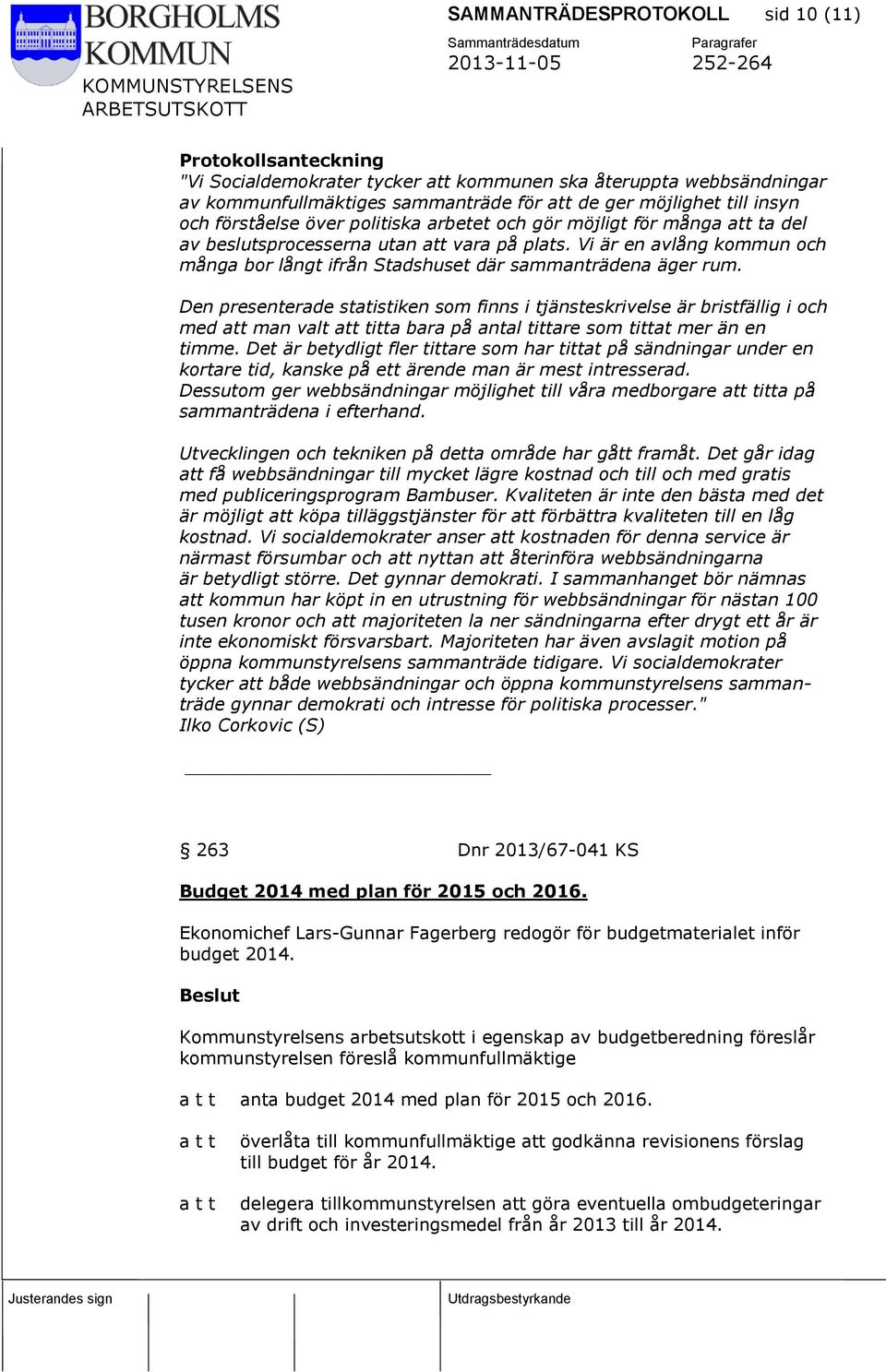 BORGHOLMS KOMMUN
KOMMUNSTYRELSENS ARBETSUTSKOTT

SAMMANTRÄDESPROTOKOLL sid 10 (11)

Sammanträdesdatum
2013-11-05

Paragrafer
252-264

Protokollsanteckning
"Vi Socialdemokrater tycker att kommunen ska återuppta webbsändningar av kommunfullmäktiges sammanträde för att de ger möjlighet till insyn och förståelse över politiska arbetet och gör möjligt för många att ta del av beslutsprocesserna utan att vara på plats. Vi är en avlång kommun och många bor långt ifrån Stadshuset där sammanträdena äger rum.

Den presenterade statistiken som finns i tjänsteskrivelse är bristfällig i och med att man valt att titta bara på antal tittare som tittat mer än en timme. Det är betydligt fler tittare som har tittat på sändningar under en kortare tid, kanske på ett ärende man är mest intresserad. Dessutom ger webbsändningar möjlighet till våra medborgare att titta på sammanträdena i efterhand.

Utvecklingen och tekniken på detta område har gått framåt. Det går idag att få webbsändningar till mycket lägre kostnad och till och med gratis med publiceringsprogram Bambuser. Kvaliteten är inte den bästa med det är möjligt att köpa tilläggstjänster för att förbättra kvaliteten till en låg kostnad. Vi socialdemokrater anser att kostnaden för denna service är närmast försumbar och att nyttan att återinföra webbsändningarna är betydligt större. Det gynnar demokrati. I sammanhanget bör nämnas att kommun har köpt in en utrustning för webbsändningar för nästan 100 tusen kronor och att majoriteten la ner sändningarna efter drygt ett år är inte ekonomiskt försvarsbart. Majoriteten har även avslagit motion på öppna kommunstyrelsens sammanträde tidigare. Vi socialdemokrater tycker att både webbsändningar och öppna kommunstyrelsens sammanträde gynnar demokrati och intresse för politiska processer."
Ilko Corkovic (S)

§ 263 Dnr 2013/67-041 KS

Budget 2014 med plan för 2015 och 2016.

Ekonomichef Lars-Gunnar Fagerberg redogör för budgetmaterialet inför budget 2014.

Beslut

Kommunstyrelsens arbetsutskott i egenskap av budgetberedning föreslår kommunstyrelsen föreslå kommunfullmäktige

a t t anta budget 2014 med plan för 2015 och 2016.

a t t överlåta till kommunfullmäktige att godkänna revisionens förslag till budget för år 2014.

a t t delegera tillkommunstyrelsen att göra eventuella ombudgeteringar av drift och investeringsmedel från år 2013 till år 2014.

Justerandes sign

Utdragsbestyrkande